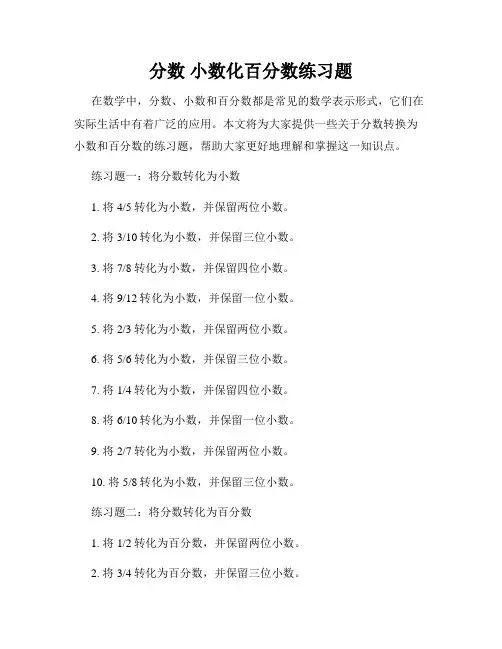 分数 小数化百分数练习题

在数学中，分数、小数和百分数都是常见的数学表示形式，它们在实际生活中有着广泛的应用。本文将为大家提供一些关于分数转换为小数和百分数的练习题，帮助大家更好地理解和掌握这一知识点。

练习题一：将分数转化为小数

1. 将 4/5 转化为小数，并保留两位小数。

2. 将 3/10 转化为小数，并保留三位小数。

3. 将 7/8 转化为小数，并保留四位小数。

4. 将 9/12 转化为小数，并保留一位小数。

5. 将 2/3 转化为小数，并保留两位小数。

6. 将 5/6 转化为小数，并保留三位小数。

7. 将 1/4 转化为小数，并保留四位小数。

8. 将 6/10 转化为小数，并保留一位小数。

9. 将 2/7 转化为小数，并保留两位小数。

10. 将 5/8 转化为小数，并保留三位小数。

练习题二：将分数转化为百分数

1. 将 1/2 转化为百分数，并保留两位小数。

2. 将 3/4 转化为百分数，并保留三位小数。